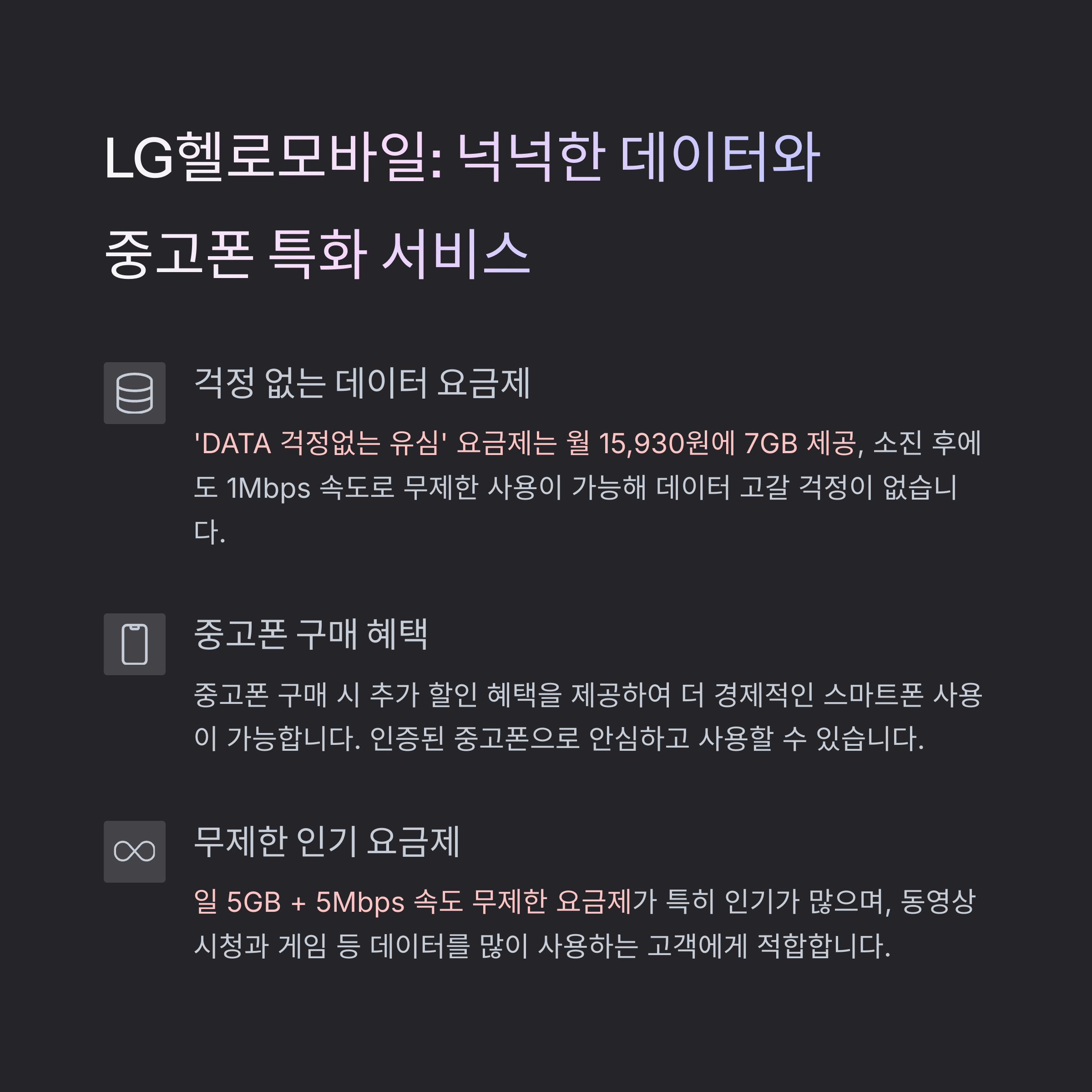 LG헬로모바일: 넉넉한 데이터와 중고폰 특화 서비스

걱정 없는 데이터 요금제

'DATA 걱정없는 유심' 요금제는 월 15,930원에 7GB 제공, 소진 후에도 1Mbps 속도로 무제한 사용이 가능해 데이터 고갈 걱정이 없습니다.

중고폰 구매 혜택

중고폰 구매 시 추가 할인 혜택을 제공하여 더 경제적인 스마트폰 사용이 가능합니다. 인증된 중고폰으로 안심하고 사용할 수 있습니다.

무제한 인기 요금제

일 5GB + 5Mbps 속도 무제한 요금제가 특히 인기가 많으며, 동영상 시청과 게임 등 데이터를 많이 사용하는 고객에게 적합합니다.